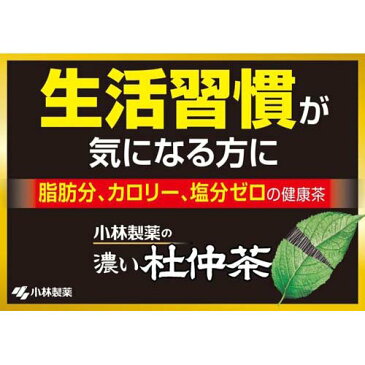 生活習慣が
気になる方に

脂肪分、カロリー、塩分ゼロの健康茶

小林製薬の
濃い杜仲茶

小林製薬